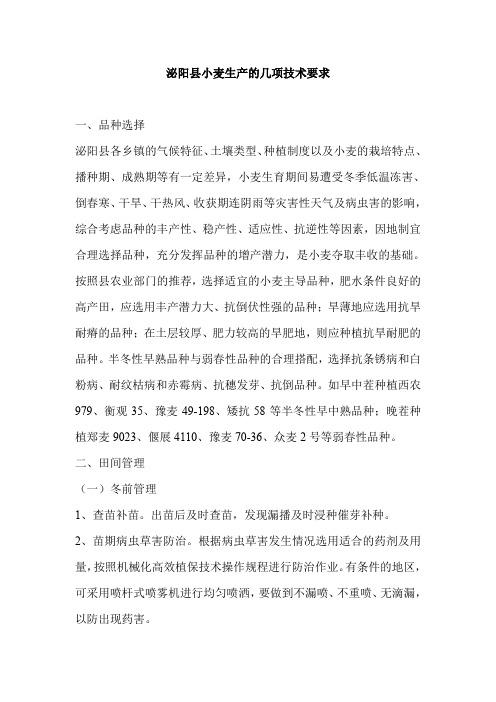 泌阳县小麦生产的几项技术要求

一、品种选择

泌阳县各乡镇的气候特征、土壤类型、种植制度以及小麦的栽培特点、播种期、成熟期等有一定差异，小麦生育期间易遭受冬季低温冻害、倒春寒、干旱、干热风、收获期连阴雨等灾害性天气及病虫害的影响，综合考虑品种的丰产性、稳产性、适应性、抗逆性等因素，因地制宜合理选择品种，充分发挥品种的增产潜力，是小麦夺取丰收的基础。按照县农业部门的推荐，选择适宜的小麦主导品种，肥水条件良好的高产田，应选用丰产潜力大、抗倒伏性强的品种；旱薄地应选用抗旱耐瘠的品种；在土层较厚、肥力较高的旱肥地，则应种植抗旱耐肥的品种。半冬性早熟品种与弱春性品种的合理搭配，选择抗条锈病和白粉病、耐纹枯病和赤霉病、抗穗发芽、抗倒品种。如早中茬种植西农979、衡观35、豫麦49-198、矮抗58等半冬性早中熟品种；晚茬种植郑麦9023、偃展4110、豫麦70-36、众麦2号等弱春性品种。

二、田间管理

（一）冬前管理

1、查苗补苗。出苗后及时查苗，发现漏播及时浸种催芽补种。

2、苗期病虫草害防治。根据病虫草害发生情况选用适合的药剂及用量，按照机械化高效植保技术操作规程进行防治作业。有条件的地区，可采用喷杆式喷雾机进行均匀喷洒，要做到不漏喷、不重喷、无滴漏，以防出现药害。